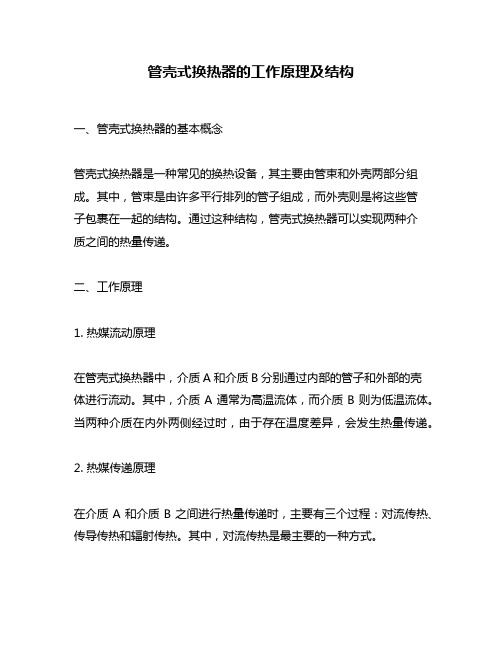 管壳式换热器的工作原理及结构

一、管壳式换热器的基本概念

管壳式换热器是一种常见的换热设备，其主要由管束和外壳两部分组成。其中，管束是由许多平行排列的管子组成，而外壳则是将这些管子包裹在一起的结构。通过这种结构，管壳式换热器可以实现两种介质之间的热量传递。

二、工作原理

1. 热媒流动原理

在管壳式换热器中，介质 A 和介质 B 分别通过内部的管子和外部的壳体进行流动。其中，介质 A 通常为高温流体，而介质 B 则为低温流体。当两种介质在内外两侧经过时，由于存在温度差异，会发生热量传递。

2. 热媒传递原理

在介质 A 和介质 B 之间进行热量传递时，主要有三个过程：对流传热、传导传热和辐射传热。其中，对流传热是最主要的一种方式。